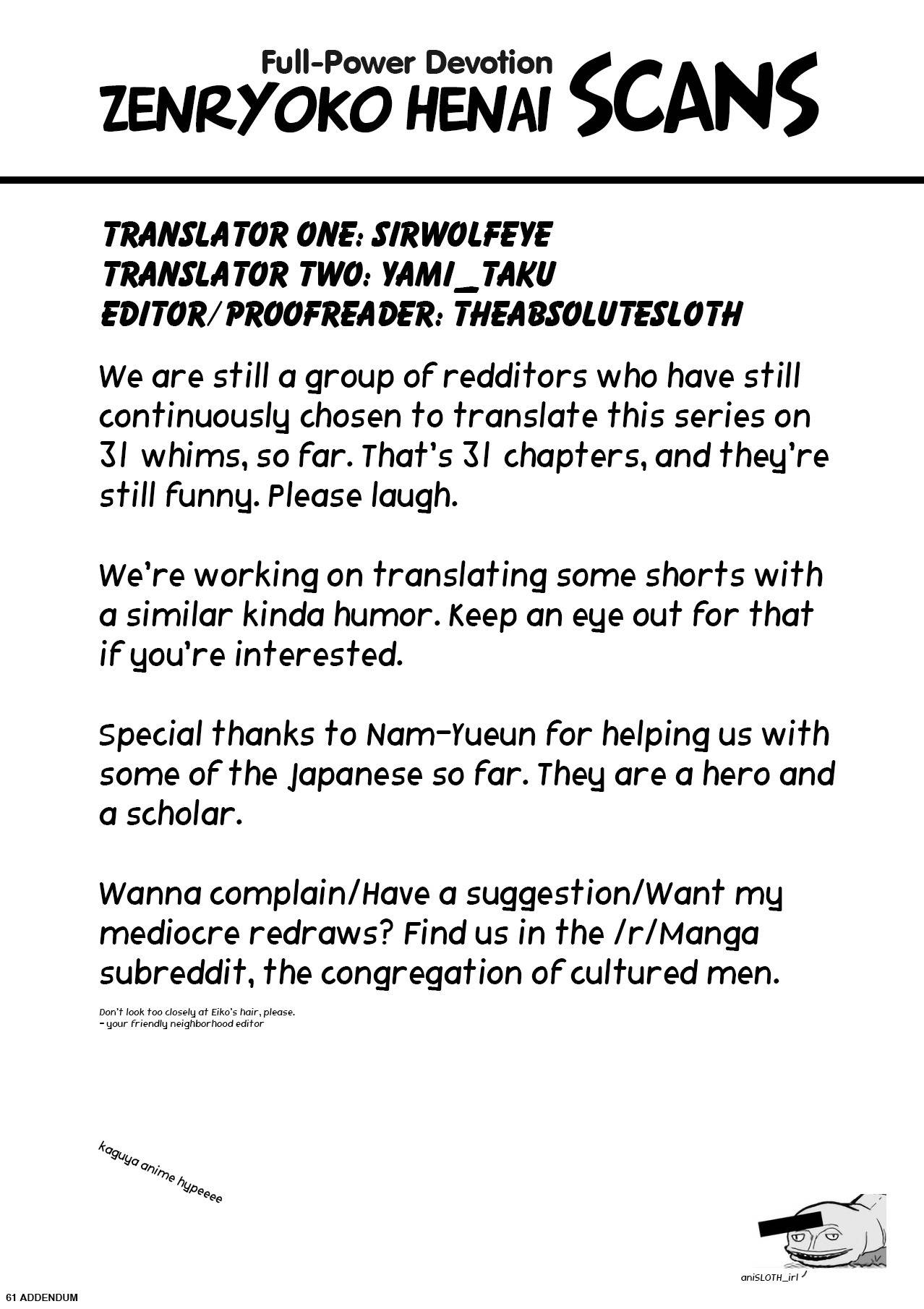 Full-Power Devotion
ZENRYOKO HENAI SCANS

TRANSLATOR ONE: SIRWOLFEYE
TRANSLATOR TWO: YAMI_TAKU
EDITOR/PROOFREADER: THEABSOLUTESLOTH

We are still a group of redditors who have still continuously chosen to translate this series on 31 whims, so far. That's 31 chapters, and they're still funny. Please laugh.

We're working on translating some shorts with a similar kinda humor. Keep an eye out for that if you're interested.

Special thanks to Nam-Yueun for helping us with some of the Japanese so far. They are a hero and a scholar.

Wanna complain/Have a suggestion/Want my mediocre redraws? Find us in the /r/Manga subreddit, the congregation of cultured men.

Don't look too closely at Eiko's hair, please.
- your friendly neighborhood editor

kaguya anime hypeeee

aniSLOTH_irl

61 ADDENDUM